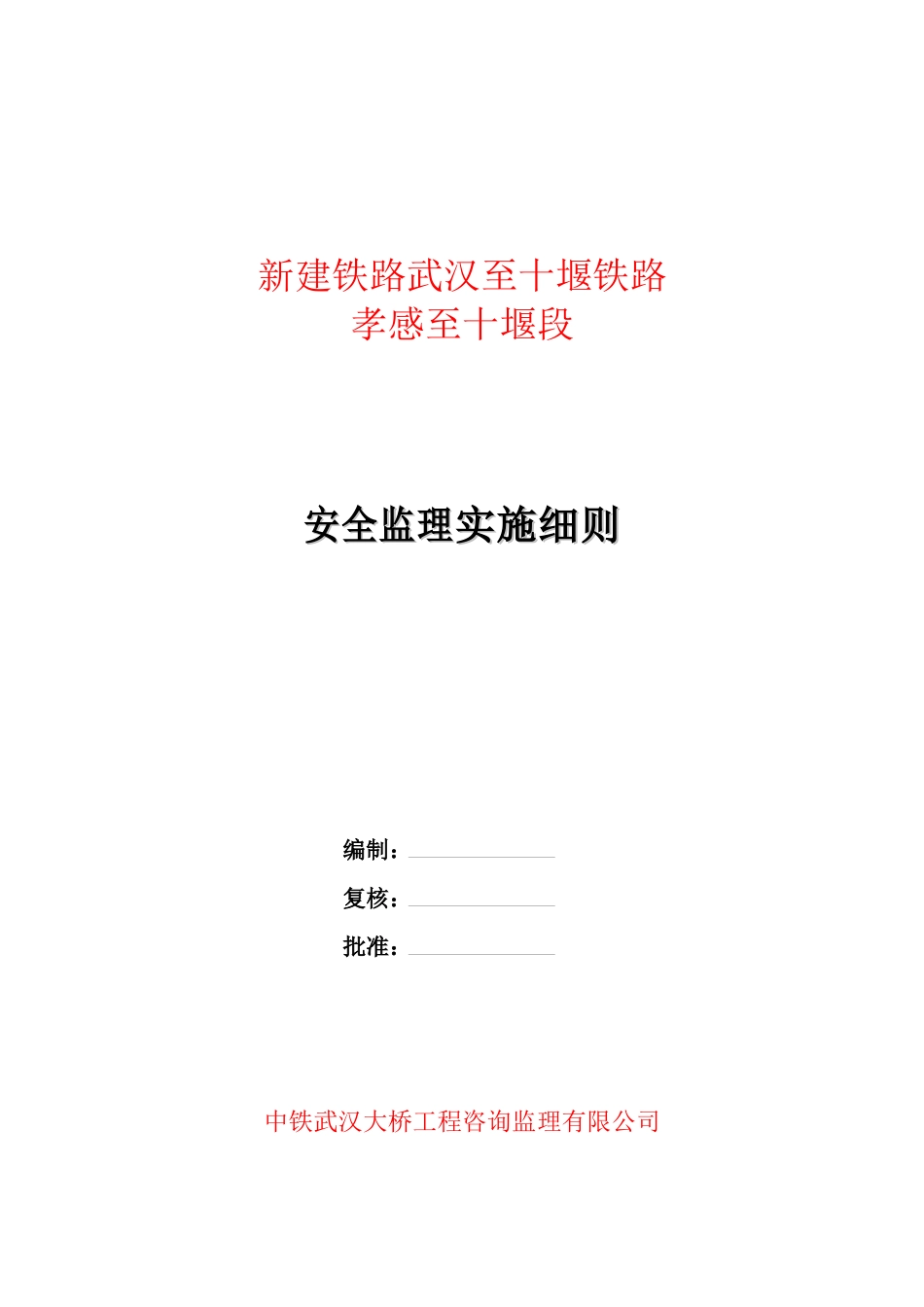 新建铁路武汉至十堰铁路
孝感至十堰段

安全监理实施细则

编制：

复核：

批准：

中铁武汉大桥工程咨询监理有限公司